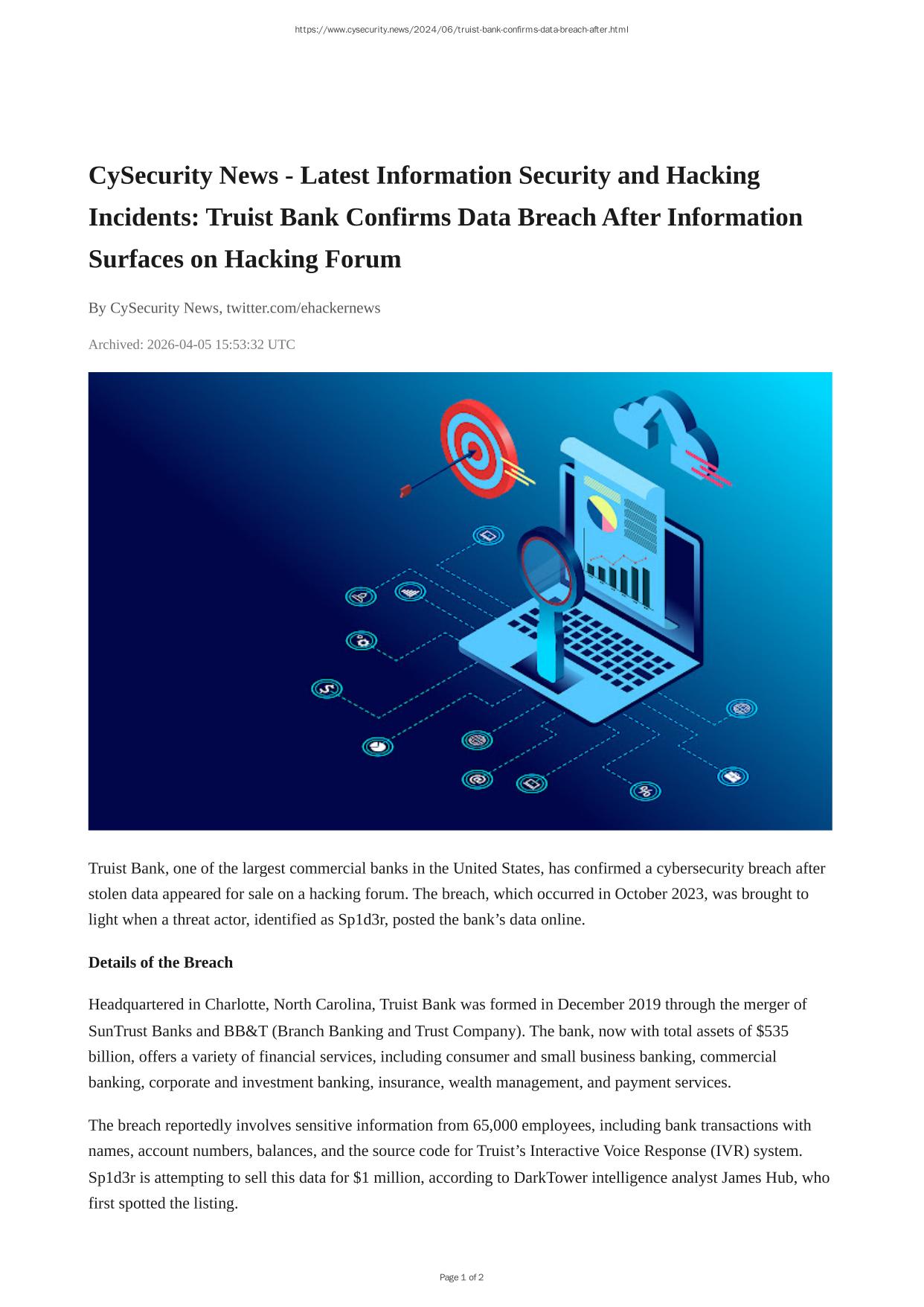 https://www.cysecurity.news/2024/06/truist-bank-confirms-data-breach-after.html

CySecurity News - Latest Information Security and Hacking Incidents: Truist Bank Confirms Data Breach After Information Surfaces on Hacking Forum

By CySecurity News, twitter.com/ehackernews

Archived: 2026-04-05 15:53:32 UTC

Truist Bank, one of the largest commercial banks in the United States, has confirmed a cybersecurity breach after stolen data appeared for sale on a hacking forum. The breach, which occurred in October 2023, was brought to light when a threat actor, identified as Sp1d3r, posted the bank's data online.

Details of the Breach

Headquartered in Charlotte, North Carolina, Truist Bank was formed in December 2019 through the merger of SunTrust Banks and BB&T (Branch Banking and Trust Company). The bank, now with total assets of $535 billion, offers a variety of financial services, including consumer and small business banking, commercial banking, corporate and investment banking, insurance, wealth management, and payment services.

The breach reportedly involves sensitive information from 65,000 employees, including bank transactions with names, account numbers, balances, and the source code for Truist's Interactive Voice Response (IVR) system. Sp1d3r is attempting to sell this data for $1 million, according to DarkTower intelligence analyst James Hub, who first spotted the listing.

Page 1 of 2